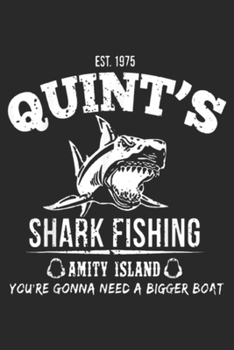 EST. 1975
QUINT'S
SHARK FISHING
AMITY ISLAND
YOU'RE GONNA NEED A BIGGER BOAT